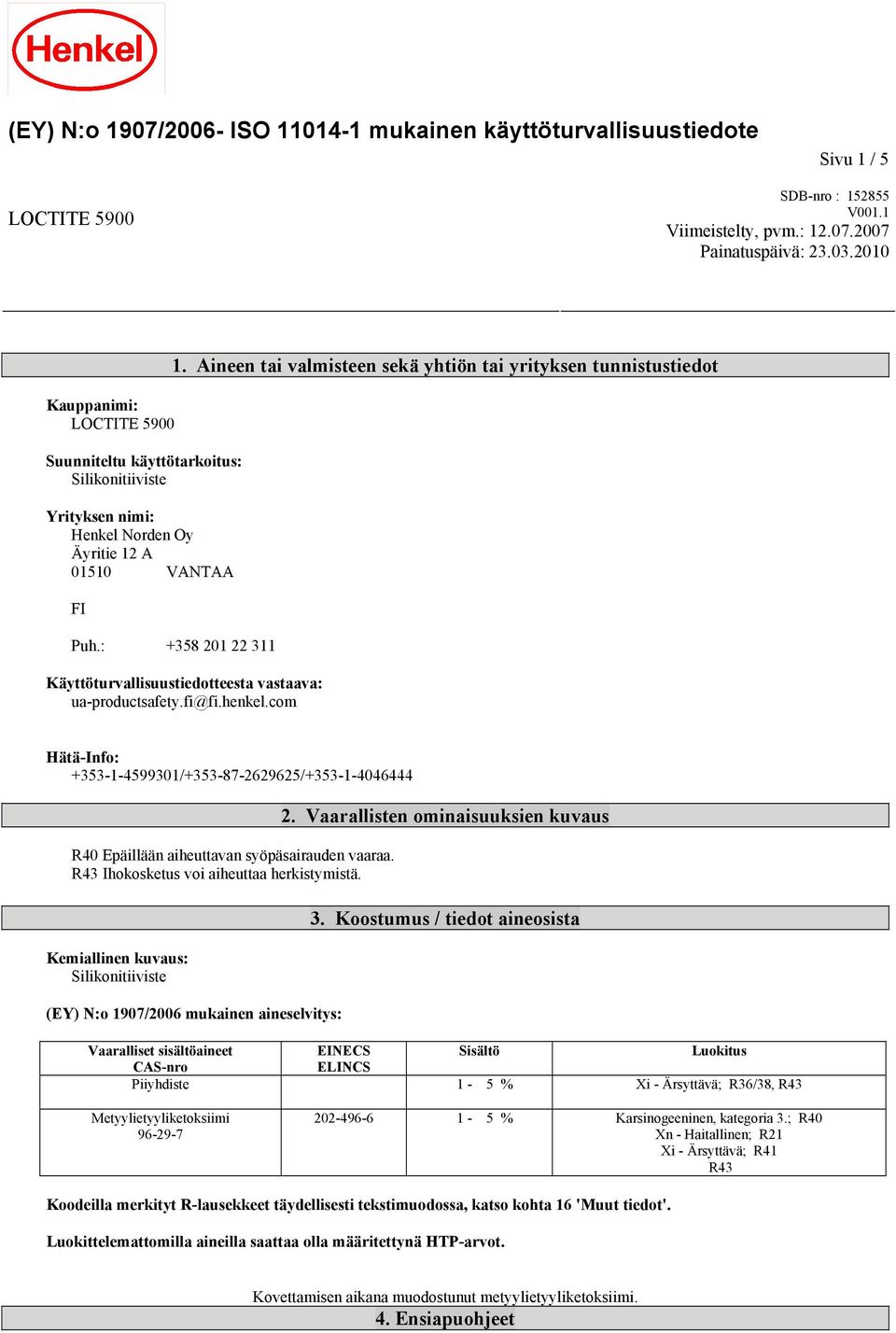 Henkel

(EY) N:o 1907/2006- ISO 11014-1 mukainen käyttöturvallisuustiedote

Sivu 1 / 5

LOCTITE 5900

SDB-nro : 152855
V001.1
Viimeistelty, pvm.: 12.07.2007
Painatuspäivä: 23.03.2010

1. Aineen tai valmisteen sekä yhtiön tai yrityksen tunnistustiedot

Kauppanimi:
LOCTITE 5900

Suunniteltu käyttötarkoitus:
Silikonitiiviste

Yrityksen nimi:
Henkel Norden Oy
Äyritie 12 A
01510 VANTAA

FI

Puh.: +358 201 22 311

Käyttöturvallisuustiedotteesta vastaava:
ua-productsafety.fi@fi.henkel.com

Hätä-Info:
+353-1-4599301/+353-87-2629625/+353-1-4046444

2. Vaarallisten ominaisuuksien kuvaus

R40 Epäillään aiheuttavan syöpäsairauden vaaraa.
R43 Ihokosketus voi aiheuttaa herkistymistä.

3. Koostumus / tiedot aineosista

Kemiallinen kuvaus:
Silikonitiiviste

(EY) N:o 1907/2006 mukainen aineselvitys:

| Vaaralliset sisältöaineet CAS-nro | EINECS ELINCS | Sisältö | Luokitus |
|---|---|---|---|
| Piiyhdiste | | 1 - 5 % | Xi - Ärsyttävä; R36/38, R43 |
| Metyylietyyliketoksiimi 96-29-7 | 202-496-6 | 1 - 5 % | Karsinogeeninen, kategoria 3.; R40 Xn - Haitallinen; R21 Xi - Ärsyttävä; R41 R43 |

Koodeilla merkityt R-lausekkeet täydellisesti tekstimuodossa, katso kohta 16 'Muut tiedot'.

Luokittelemattomilla aineilla saattaa olla määritettynä HTP-arvot.

Kovettamisen aikana muodostunut metyylietyyliketoksiimi.

4. Ensiapuohjeet